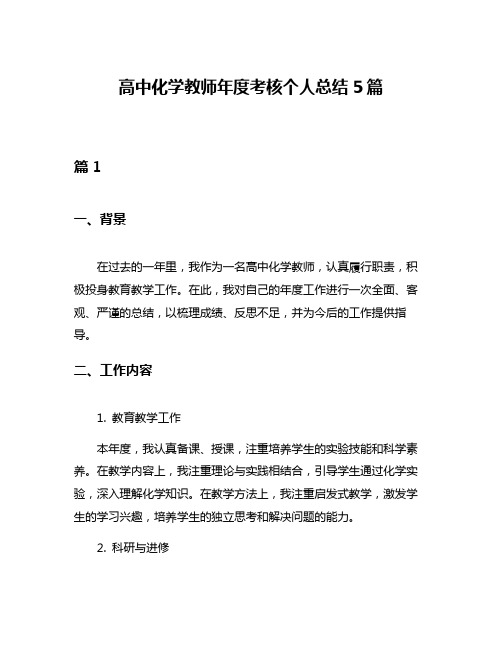 高中化学教师年度考核个人总结 5 篇

篇 1

一、背景

在过去的一年里，我作为一名高中化学教师，认真履行职责，积极投身教育教学工作。在此，我对自己的年度工作进行一次全面、客观、严谨的总结，以梳理成绩、反思不足，并为今后的工作提供指导。

二、工作内容

1. 教育教学工作

本年度，我认真备课、授课，注重培养学生的实验技能和科学素养。在教学内容上，我注重理论与实践相结合，引导学生通过化学实验，深入理解化学知识。在教学方法上，我注重启发式教学，激发学生的学习兴趣，培养学生的独立思考和解决问题的能力。

2. 科研与进修